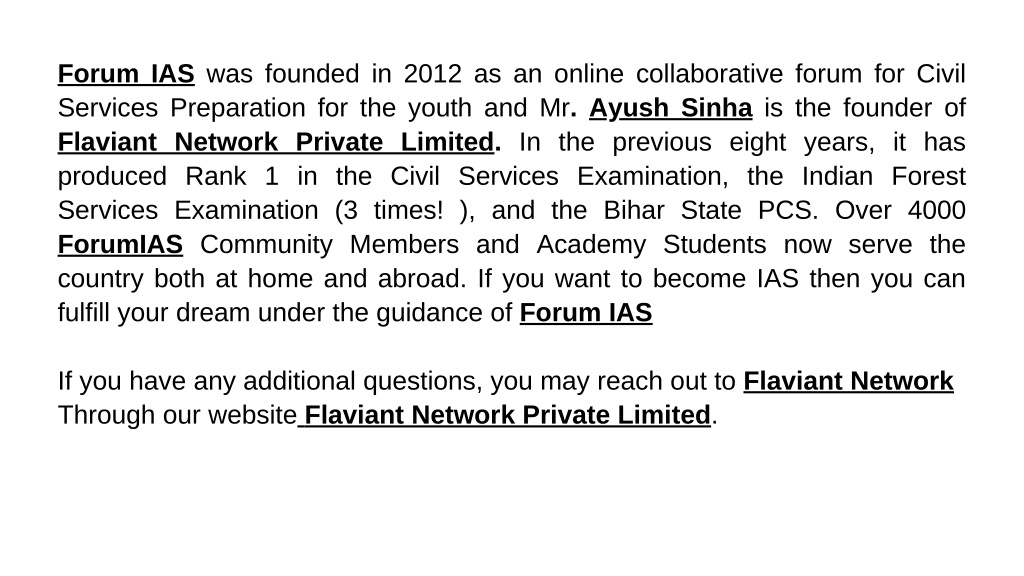 Forum IAS was founded in 2012 as an online collaborative forum for Civil Services Preparation for the youth and Mr. Ayush Sinha is the founder of Flaviant Network Private Limited. In the previous eight years, it has produced Rank 1 in the Civil Services Examination, the Indian Forest Services Examination (3 times! ), and the Bihar State PCS. Over 4000 ForumIAS Community Members and Academy Students now serve the country both at home and abroad. If you want to become IAS then you can fulfill your dream under the guidance of Forum IAS

If you have any additional questions, you may reach out to Flaviant Network Through our website Flaviant Network Private Limited.